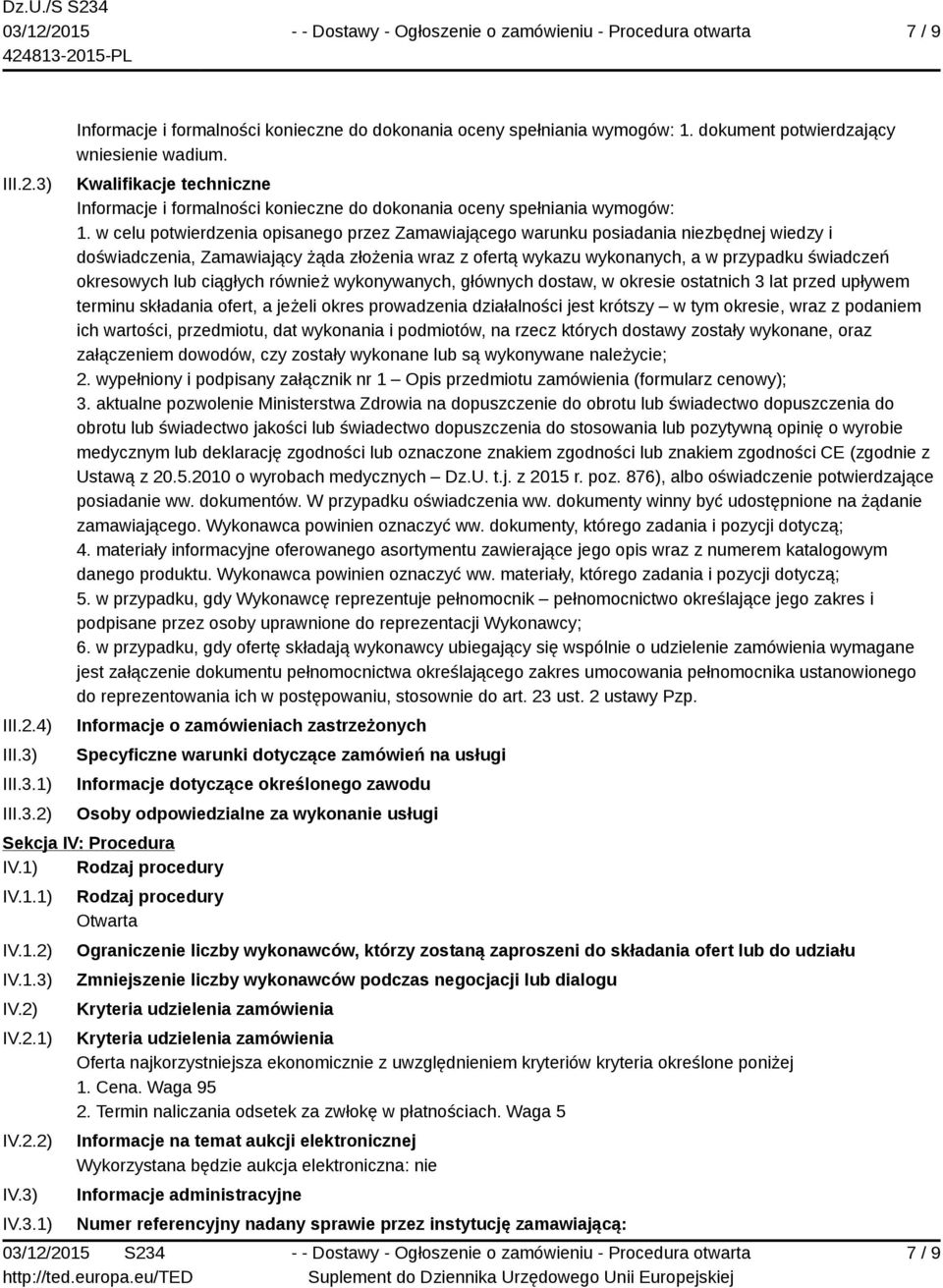 Dz.U./S S234
03/12/2015
424813-2015-PL

- - Dostawy - Ogłoszenie o zamówieniu - Procedura otwarta

7 / 9

Informacje i formalności konieczne do dokonania oceny spełniania wymogów: 1. dokument potwierdzający wniesienie wadium.

III.2.3) Kwalifikacje techniczne
Informacje i formalności konieczne do dokonania oceny spełniania wymogów:
1. w celu potwierdzenia opisanego przez Zamawiającego warunku posiadania niezbędnej wiedzy i doświadczenia, Zamawiający żąda złożenia wraz z ofertą wykazu wykonanych, a w przypadku świadczeń okresowych lub ciągłych również wykonywanych, głównych dostaw, w okresie ostatnich 3 lat przed upływem terminu składania ofert, a jeżeli okres prowadzenia działalności jest krótszy – w tym okresie, wraz z podaniem ich wartości, przedmiotu, dat wykonania i podmiotów, na rzecz których dostawy zostały wykonane, oraz załączeniem dowodów, czy zostały wykonane lub są wykonywane należycie;
2. wypełniony i podpisany załącznik nr 1 – Opis przedmiotu zamówienia (formularz cenowy);
3. aktualne pozwolenie Ministerstwa Zdrowia na dopuszczenie do obrotu lub świadectwo dopuszczenia do obrotu lub świadectwo jakości lub świadectwo dopuszczenia do stosowania lub pozytywną opinię o wyrobie medycznym lub deklarację zgodności lub oznaczone znakiem zgodności lub znakiem zgodności CE (zgodnie z Ustawą z 20.5.2010 o wyrobach medycznych – Dz.U. t.j. z 2015 r. poz. 876), albo oświadczenie potwierdzające posiadanie ww. dokumentów. W przypadku oświadczenia ww. dokumenty winny być udostępnione na żądanie zamawiającego. Wykonawca powinien oznaczyć ww. dokumenty, którego zadania i pozycji dotyczą;
4. materiały informacyjne oferowanego asortymentu zawierające jego opis wraz z numerem katalogowym danego produktu. Wykonawca powinien oznaczyć ww. materiały, którego zadania i pozycji dotyczą;
5. w przypadku, gdy Wykonawcę reprezentuje pełnomocnik – pełnomocnictwo określające jego zakres i podpisane przez osoby uprawnione do reprezentacji Wykonawcy;
6. w przypadku, gdy ofertę składają wykonawcy ubiegający się wspólnie o udzielenie zamówienia wymagane jest załączenie dokumentu pełnomocnictwa określającego zakres umocowania pełnomocnika ustanowionego do reprezentowania ich w postępowaniu, stosownie do art. 23 ust. 2 ustawy Pzp.

III.2.4) Informacje o zamówieniach zastrzeżonych
III.3) Specyficzne warunki dotyczące zamówień na usługi
III.3.1) Informacje dotyczące określonego zawodu
III.3.2) Osoby odpowiedzialne za wykonanie usługi

Sekcja IV: Procedura
IV.1) Rodzaj procedury
IV.1.1) Rodzaj procedury
Otwarta
IV.1.2) Ograniczenie liczby wykonawców, którzy zostaną zaproszeni do składania ofert lub do udziału
IV.1.3) Zmniejszenie liczby wykonawców podczas negocjacji lub dialogu
IV.2) Kryteria udzielenia zamówienia
IV.2.1) Kryteria udzielenia zamówienia
Oferta najkorzystniejsza ekonomicznie z uwzględnieniem kryteriów kryteria określone poniżej
1. Cena. Waga 95
2. Termin naliczania odsetek za zwłokę w płatnościach. Waga 5
IV.2.2) Informacje na temat aukcji elektronicznej
Wykorzystana będzie aukcja elektroniczna: nie
IV.3) Informacje administracyjne
IV.3.1) Numer referencyjny nadany sprawie przez instytucję zamawiającą:

03/12/2015 S234
http://ted.europa.eu/TED

- - Dostawy - Ogłoszenie o zamówieniu - Procedura otwarta
Suplement do Dziennika Urzędowego Unii Europejskiej

7 / 9